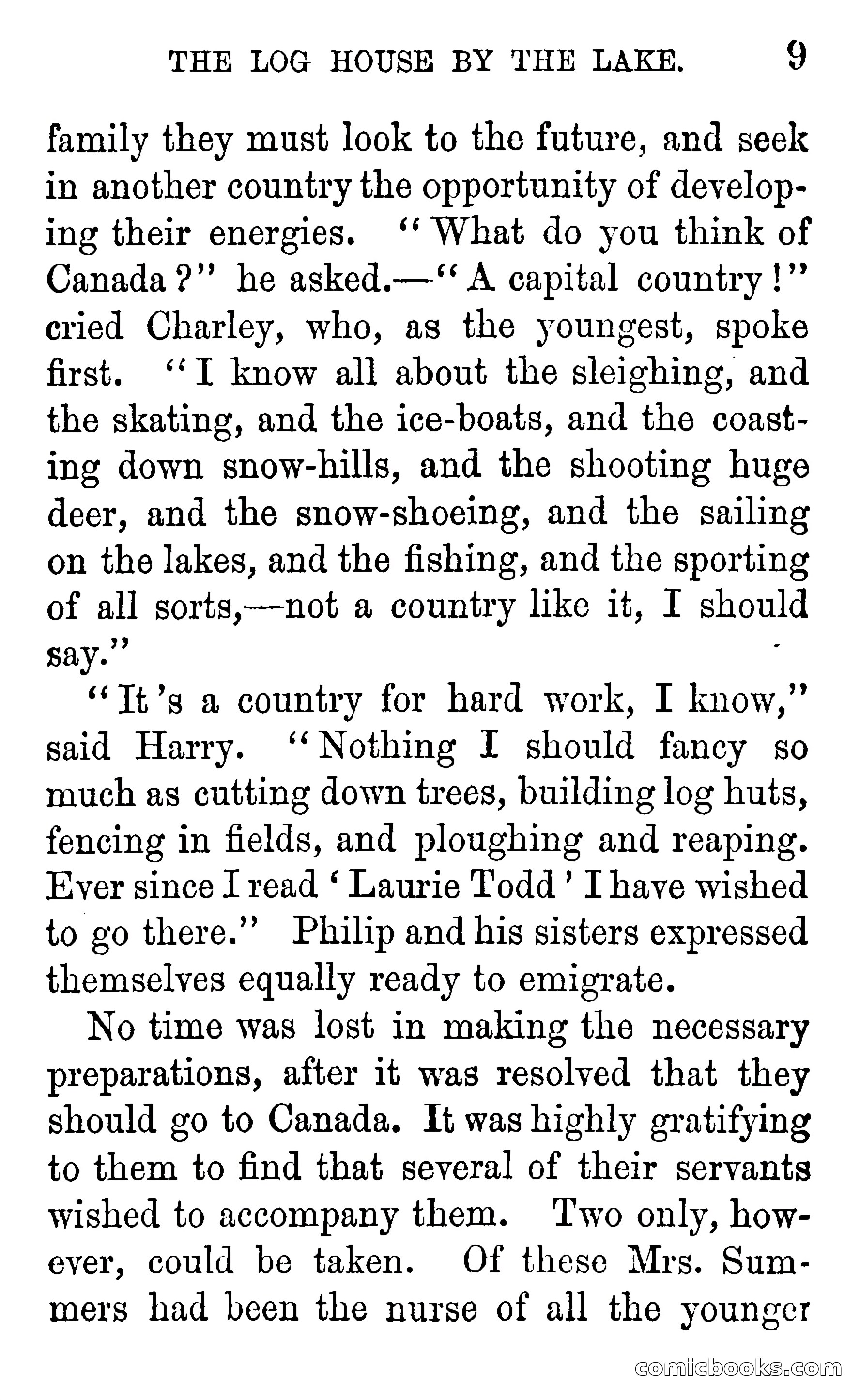 THE LOG HOUSE BY THE LAKE. 9

family they must look to the future, and seek in another country the opportunity of developing their energies. "What do you think of Canada?" he asked.—"A capital country!" cried Charley, who, as the youngest, spoke first. "I know all about the sleighing, and the skating, and the ice-boats, and the coasting down snow-hills, and the shooting huge deer, and the snow-shoeing, and the sailing on the lakes, and the fishing, and the sporting of all sorts,—not a country like it, I should say."

"It's a country for hard work, I know," said Harry. "Nothing I should fancy so much as cutting down trees, building log huts, fencing in fields, and ploughing and reaping. Ever since I read 'Laurie Todd' I have wished to go there." Philip and his sisters expressed themselves equally ready to emigrate.

No time was lost in making the necessary preparations, after it was resolved that they should go to Canada. It was highly gratifying to them to find that several of their servants wished to accompany them. Two only, however, could be taken. Of these Mrs. Summers had been the nurse of all the younger

comicbooks.com